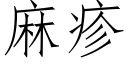 麻疹